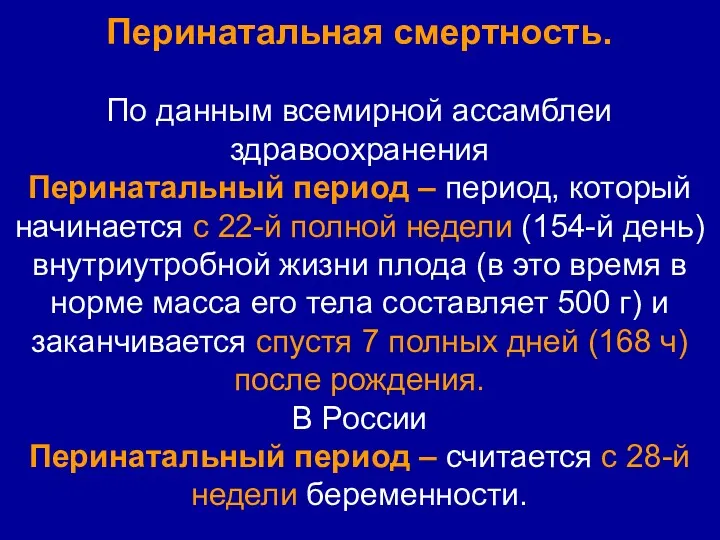 Перинатальная смертность.

По данным всемирной ассамблеи здравоохранения
Перинатальный период – период, который начинается с 22-й полной недели (154-й день) внутриутробной жизни плода (в это время в норме масса его тела составляет 500 г) и заканчивается спустя 7 полных дней (168 ч) после рождения.
В России
Перинатальный период – считается с 28-й недели беременности.